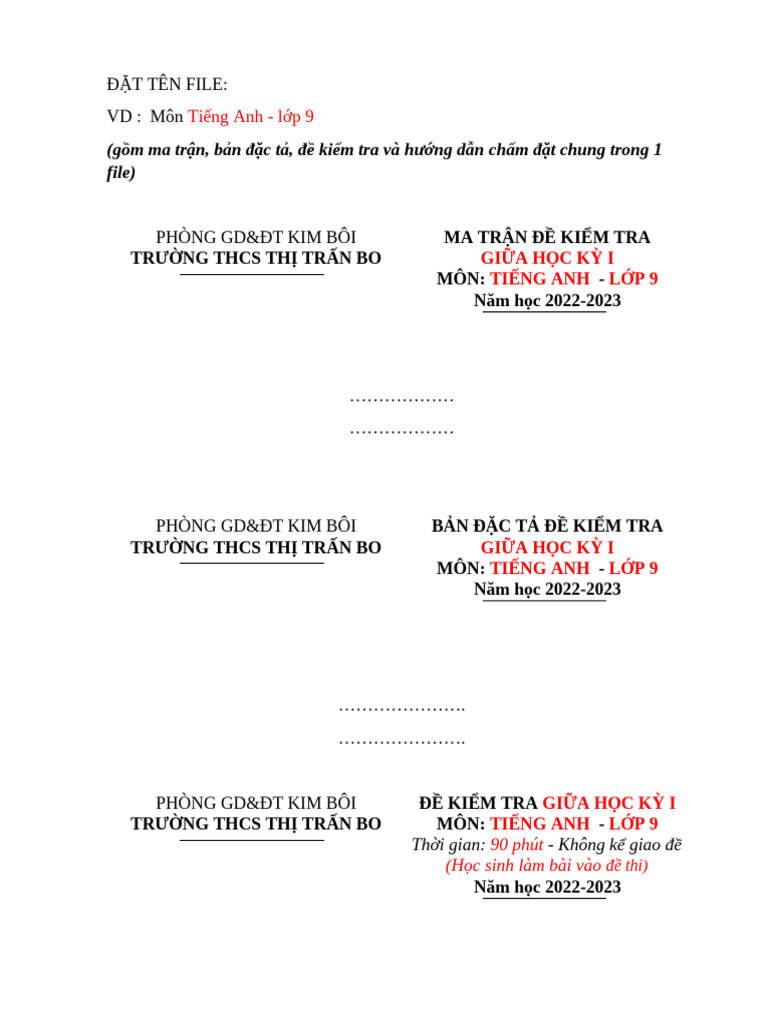 ĐẶT TÊN FILE:

VD : Môn Tiếng Anh - lớp 9

(gồm ma trận, bản đặc tả, đề kiểm tra và hướng dẫn chấm đặt chung trong 1 file)

PHÒNG GD&ĐT KIM BÔI
TRƯỜNG THCS THỊ TRẤN BO

MA TRẬN ĐỀ KIỂM TRA
GIỮA HỌC KỲ I
MÔN: TIẾNG ANH - LỚP 9
Năm học 2022-2023

………………
………………

PHÒNG GD&ĐT KIM BÔI
TRƯỜNG THCS THỊ TRẤN BO

BẢN ĐẶC TẢ ĐỀ KIỂM TRA
GIỮA HỌC KỲ I
MÔN: TIẾNG ANH - LỚP 9
Năm học 2022-2023

………………….
………………….

PHÒNG GD&ĐT KIM BÔI
TRƯỜNG THCS THỊ TRẤN BO

ĐỀ KIỂM TRA GIỮA HỌC KỲ I
MÔN: TIẾNG ANH - LỚP 9
Thời gian: 90 phút - Không kể giao đề
(Học sinh làm bài vào đề thi)
Năm học 2022-2023